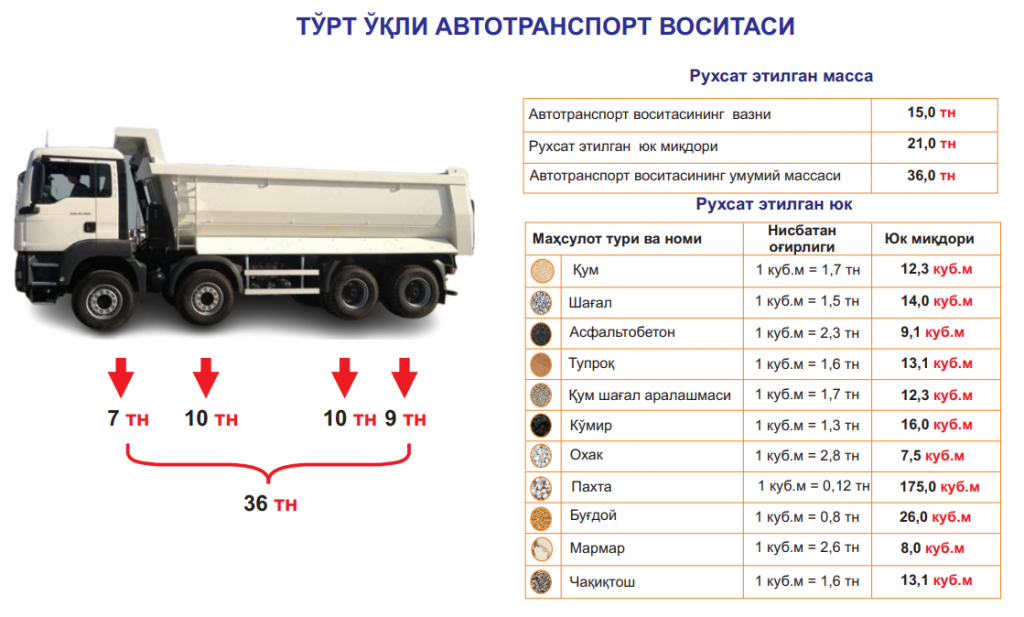 ТЎРТ ЎҚЛИ АВТОТРАНСПОРТ ВОСИТАСИ

7 тн 10 тн 10 тн 9 тн

36 тн

Рухсат этилган масса

| Автотранспорт воситасининг вазни | 15,0 тн |
|---|---|
| Рухсат этилган юк миқдори | 21,0 тн |
| Автотранспорт воситасининг умумий массаси | 36,0 тн |

Рухсат этилган юк

| Маҳсулот тури ва номи | Нисбатан оғирлиги | Юк миқдори |
|---|---|---|
| Қум | 1 куб.м = 1,7 тн | 12,3 куб.м |
| Шағал | 1 куб.м = 1,5 тн | 14,0 куб.м |
| Асфальтобетон | 1 куб.м = 2,3 тн | 9,1 куб.м |
| Тупроқ | 1 куб.м = 1,6 тн | 13,1 куб.м |
| Қум шағал аралашмаси | 1 куб.м = 1,7 тн | 12,3 куб.м |
| Кўмир | 1 куб.м = 1,3 тн | 16,0 куб.м |
| Охак | 1 куб.м = 2,8 тн | 7,5 куб.м |
| Пахта | 1 куб.м = 0,12 тн | 175,0 куб.м |
| Буғдой | 1 куб.м = 0,8 тн | 26,0 куб.м |
| Мармар | 1 куб.м = 2,6 тн | 8,0 куб.м |
| Чақиқтош | 1 куб.м = 1,6 тн | 13,1 куб.м |